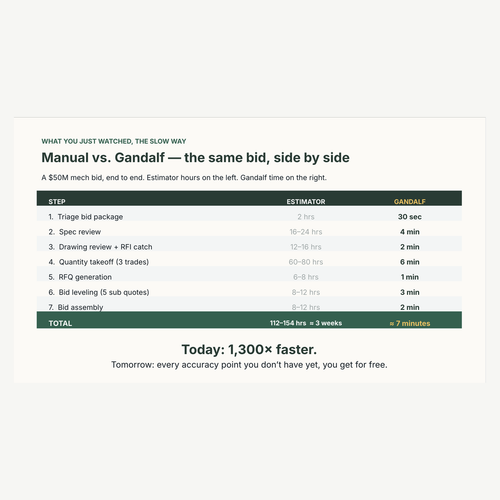 WHAT YOU JUST WATCHED, THE SLOW WAY

Manual vs. Gandalf — the same bid, side by side

A $50M mech bid, end to end. Estimator hours on the left. Gandalf time on the right.

| STEP | ESTIMATOR | GANDALF |
|---|---|---|
| 1. Triage bid package | 2 hrs | 30 sec |
| 2. Spec review | 16–24 hrs | 4 min |
| 3. Drawing review + RFI catch | 12–16 hrs | 2 min |
| 4. Quantity takeoff (3 trades) | 60–80 hrs | 6 min |
| 5. RFQ generation | 6–8 hrs | 1 min |
| 6. Bid leveling (5 sub quotes) | 8–12 hrs | 3 min |
| 7. Bid assembly | 8–12 hrs | 2 min |
| TOTAL | 112–154 hrs ≈ 3 weeks | ≈ 7 minutes |

Today: 1,300× faster.

Tomorrow: every accuracy point you don't have yet, you get for free.